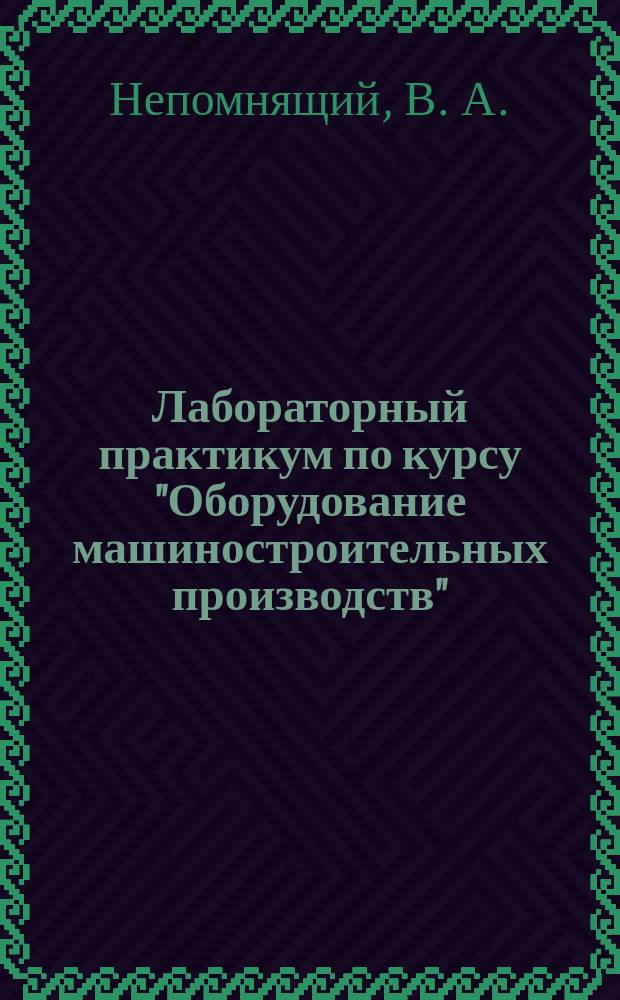 Непомнящий, В. А.

Лабораторный практикум по курсу "Оборудование машиностроительных производств"